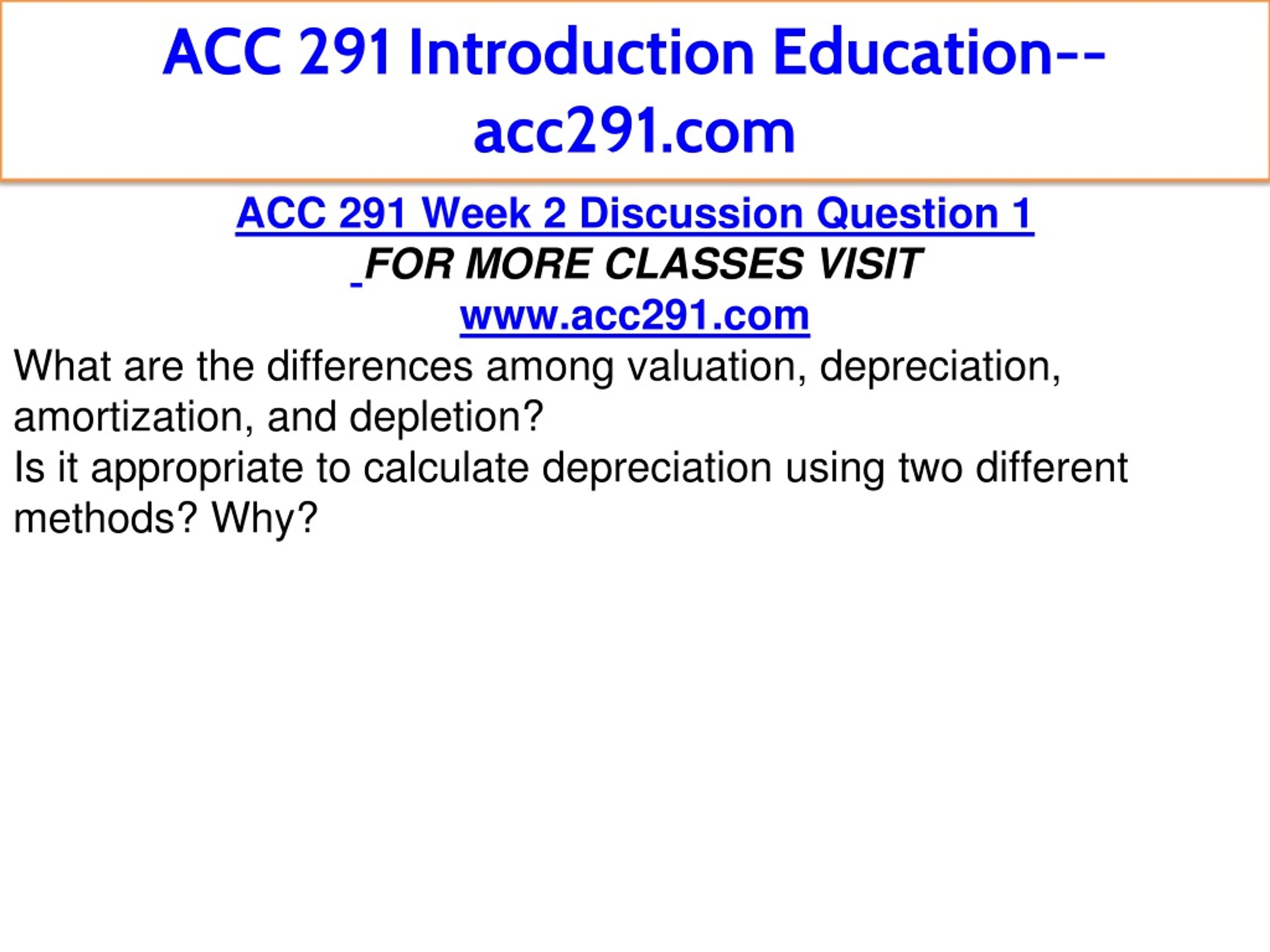 ACC 291 Introduction Education--acc291.com

ACC 291 Week 2 Discussion Question 1
FOR MORE CLASSES VISIT
www.acc291.com

What are the differences among valuation, depreciation, amortization, and depletion?
Is it appropriate to calculate depreciation using two different methods? Why?